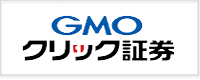 GMO
クリック証券